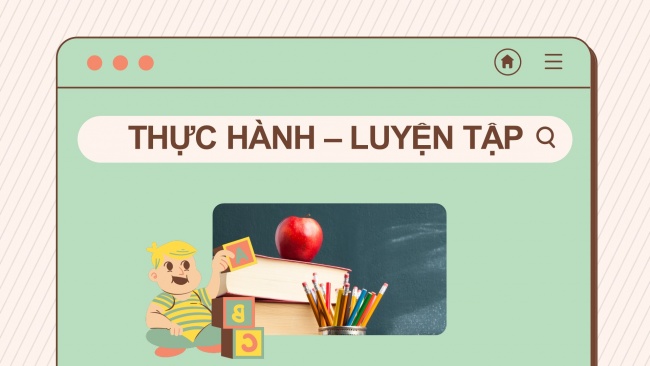 THỰC HÀNH – LUYỆN TẬP

A
B
C